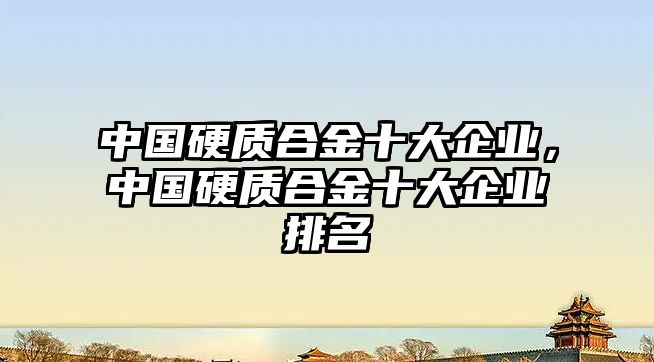 中国硬质合金十大企业，中国硬质合金十大企业排名